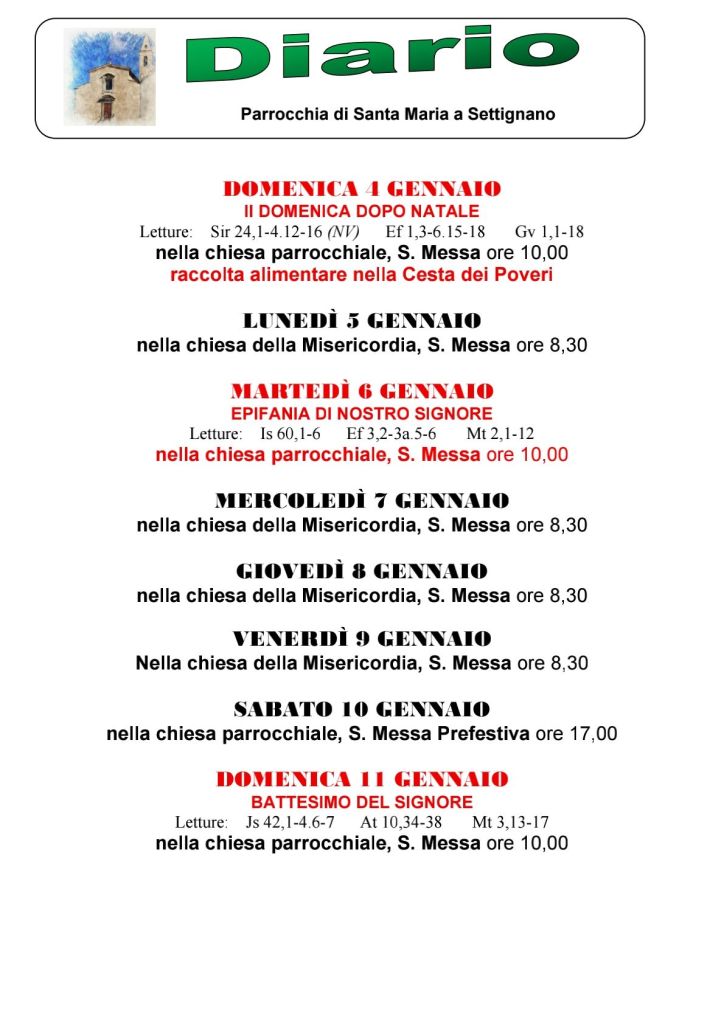 Diario

Parrocchia di Santa Maria a Settignano

DOMENICA 4 GENNAIO
II DOMENICA DOPO NATALE
Letture: Sir 24,1-4.12-16 (NV) Ef 1,3-6.15-18 Gv 1,1-18
nella chiesa parrocchiale, S. Messa ore 10,00
raccolta alimentare nella Cesta dei Poveri

LUNEDÌ 5 GENNAIO
nella chiesa della Misericordia, S. Messa ore 8,30

MARTEDÌ 6 GENNAIO
EPIFANIA DI NOSTRO SIGNORE
Letture: Is 60,1-6 Ef 3,2-3a.5-6 Mt 2,1-12
nella chiesa parrocchiale, S. Messa ore 10,00

MERCOLEDÌ 7 GENNAIO
nella chiesa della Misericordia, S. Messa ore 8,30

GIOVEDÌ 8 GENNAIO
nella chiesa della Misericordia, S. Messa ore 8,30

VENERDÌ 9 GENNAIO
Nella chiesa della Misericordia, S. Messa ore 8,30

SABATO 10 GENNAIO
nella chiesa parrocchiale, S. Messa Prefestiva ore 17,00

DOMENICA 11 GENNAIO
BATTESIMO DEL SIGNORE
Letture: Js 42,1-4.6-7 At 10,34-38 Mt 3,13-17
nella chiesa parrocchiale, S. Messa ore 10,00